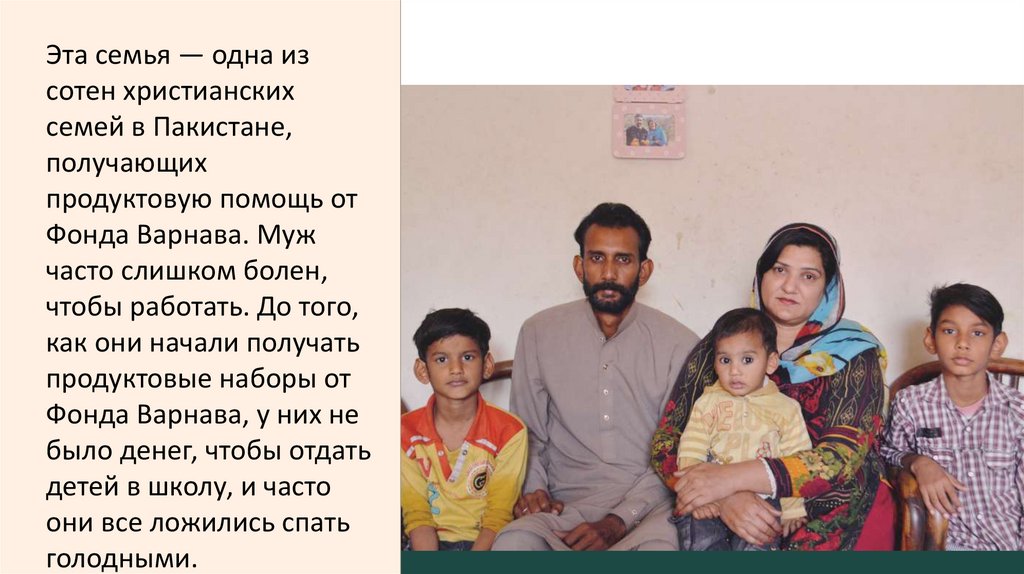 Эта семья — одна из сотен христианских семей в Пакистане, получающих продуктовую помощь от Фонда Варнава. Муж часто слишком болен, чтобы работать. До того, как они начали получать продуктовые наборы от Фонда Варнава, у них не было денег, чтобы отдать детей в школу, и часто они все ложились спать голодными.